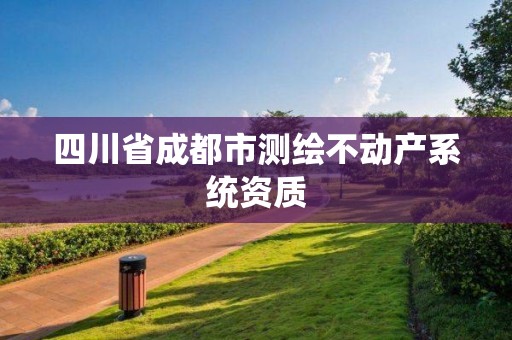 四川省成都市测绘不动产系统资质